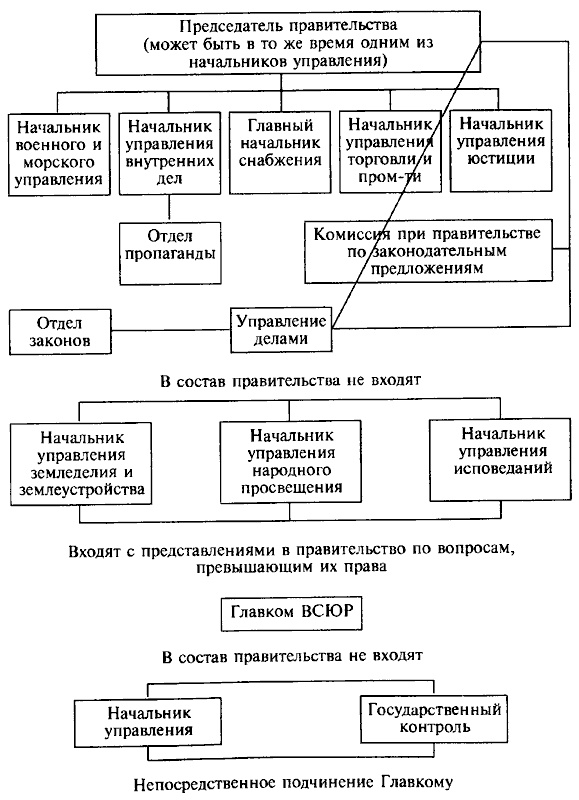 Председатель правительства (может быть в то же время одним из начальников управления)

Начальник военного и морского управления

Начальник управления внутренних дел

Главный начальник снабжения

Начальник управления торговли и пром-ти

Начальник управления юстиции

Отдел пропаганды

Комиссия при правительстве по законодательным предложениям

Отдел законов

Управление делами

В состав правительства не входят

Начальник управления земледелия и землеустройства

Начальник управления народного просвещения

Начальник управления исповеданий

Входят с представлениями в правительство по вопросам, превышающим их права

Главком ВСЮР

В состав правительства не входят

Начальник управления

Государственный контроль

Непосредственное подчинение Главкому